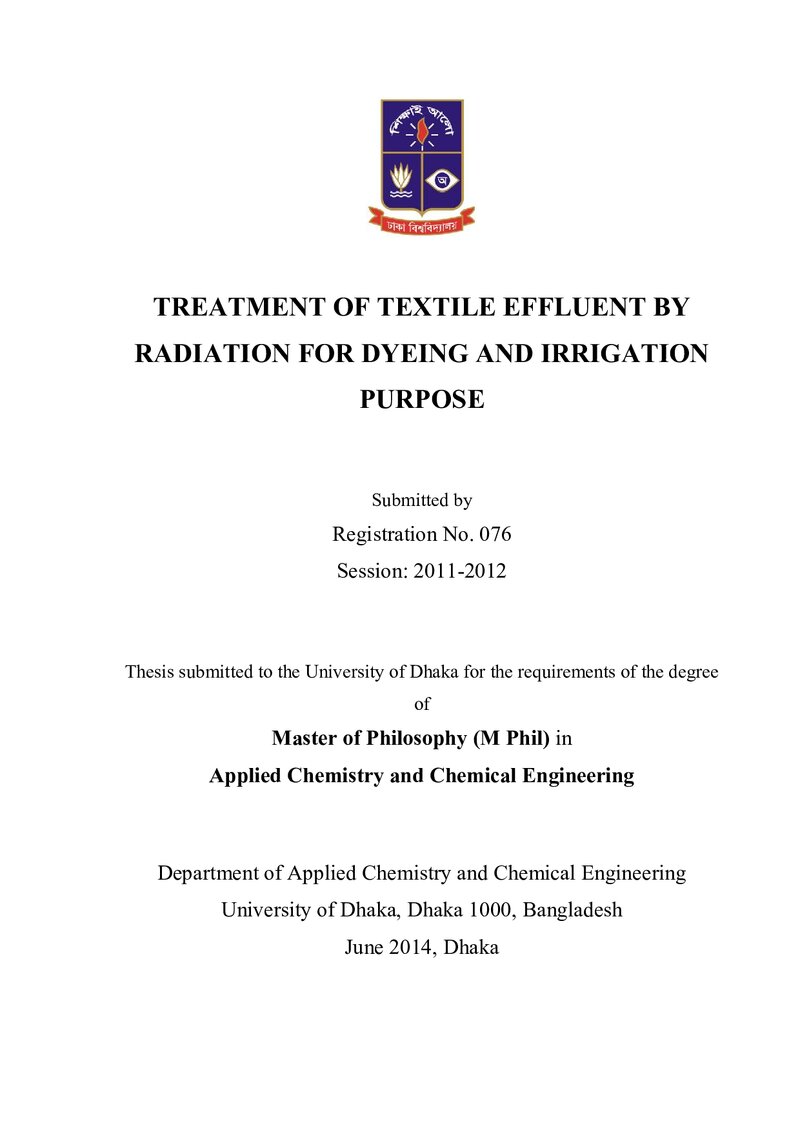 শিক্ষাই আলো

অ

ঢাকা বিশ্ববিদ্যালয়

TREATMENT OF TEXTILE EFFLUENT BY RADIATION FOR DYEING AND IRRIGATION PURPOSE

Submitted by

Registration No. 076

Session: 2011-2012

Thesis submitted to the University of Dhaka for the requirements of the degree of

Master of Philosophy (M Phil) in

Applied Chemistry and Chemical Engineering

Department of Applied Chemistry and Chemical Engineering

University of Dhaka, Dhaka 1000, Bangladesh

June 2014, Dhaka